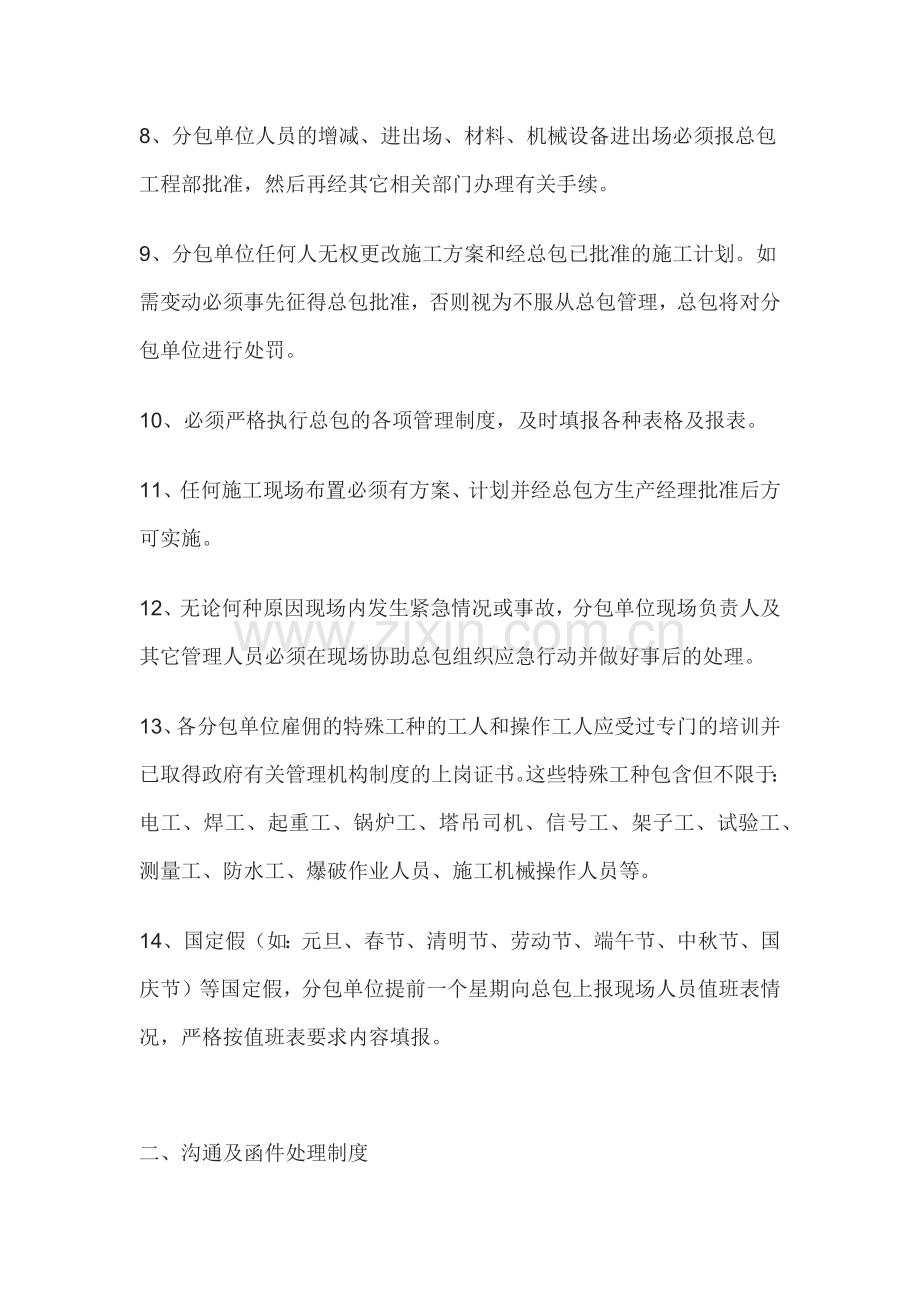 8、分包单位人员的增减、进出场、材料、机械设备进出场必须报总包工程部批准，然后再经其它相关部门办理有关手续。

9、分包单位任何人无权更改施工方案和经总包已批准的施工计划。如需变动必须事先征得总包批准，否则视为不服从总包管理，总包将对分包单位进行处罚。

10、必须严格执行总包的各项管理制度，及时填报各种表格及报表。

11、任何施工现场布置必须有方案、计划并经总包方生产经理批准后方可实施。

12、无论何种原因现场内发生紧急情况或事故，分包单位现场负责人及其它管理人员必须在现场协助总包组织应急行动并做好事后的处理。

13、各分包单位雇佣的特殊工种的工人和操作工人应受过专门的培训并已取得政府有关管理机构制度的上岗证书。这些特殊工种包含但不限于：电工、焊工、起重工、锅炉工、塔吊司机、信号工、架子工、试验工、测量工、防水工、爆破作业人员、施工机械操作人员等。

14、国定假（如：元旦、春节、清明节、劳动节、端午节、中秋节、国庆节）等国定假，分包单位提前一个星期向总包上报现场人员值班表情况，严格按值班表要求内容填报。

二、沟通及函件处理制度

www.zixin.com.cn